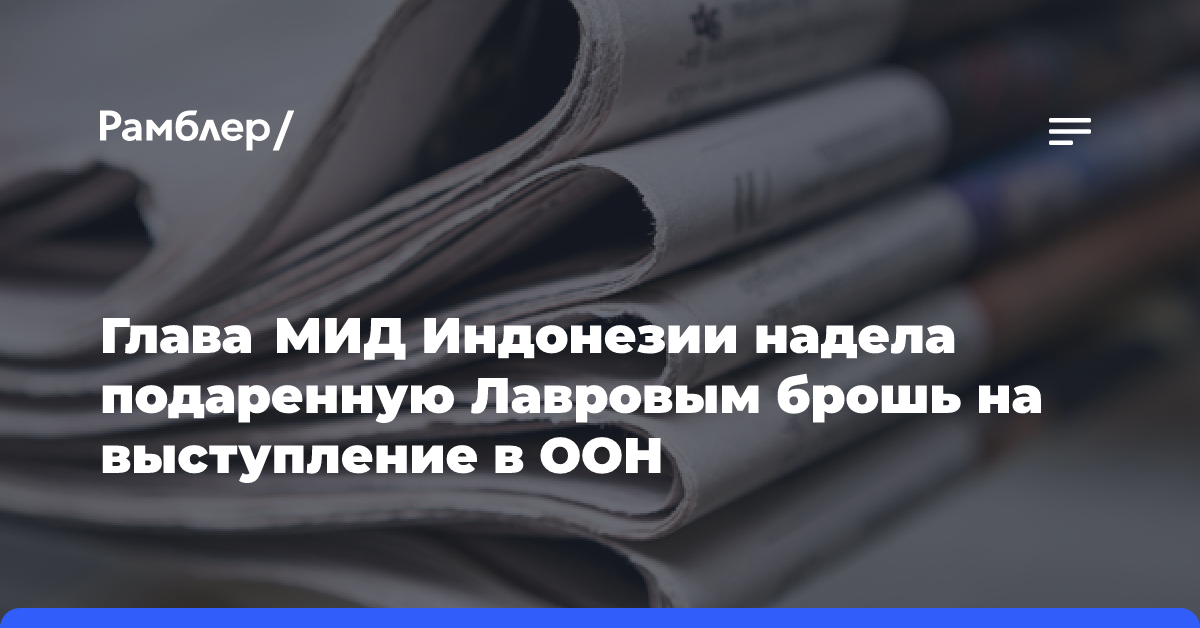 Рамблер/

Глава МИД Индонезии надела подаренную Лавровым брошь на выступление в ООН